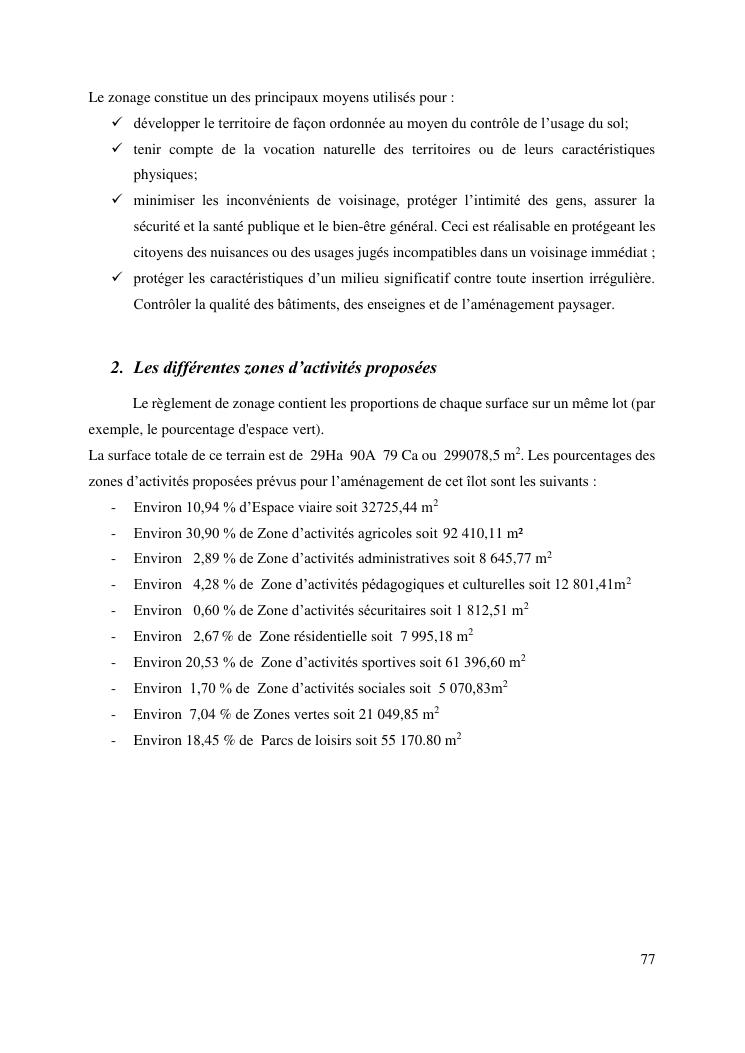 Le zonage constitue un des principaux moyens utilisés pour :

✓ développer le territoire de façon ordonnée au moyen du contrôle de l'usage du sol;

✓ tenir compte de la vocation naturelle des territoires ou de leurs caractéristiques physiques;

✓ minimiser les inconvénients de voisinage, protéger l'intimité des gens, assurer la sécurité et la santé publique et le bien-être général. Ceci est réalisable en protégeant les citoyens des nuisances ou des usages jugés incompatibles dans un voisinage immédiat ;

✓ protéger les caractéristiques d'un milieu significatif contre toute insertion irrégulière. Contrôler la qualité des bâtiments, des enseignes et de l'aménagement paysager.

2. Les différentes zones d'activités proposées

Le règlement de zonage contient les proportions de chaque surface sur un même lot (par exemple, le pourcentage d'espace vert).

La surface totale de ce terrain est de 29Ha 90A 79 Ca ou 299078,5 $m^2$. Les pourcentages des zones d'activités proposées prévus pour l'aménagement de cet îlot sont les suivants :

- Environ 10,94 % d'Espace viaire soit 32725,44 $m^2$
- Environ 30,90 % de Zone d'activités agricoles soit 92 410,11 $m^2$
- Environ 2,89 % de Zone d'activités administratives soit 8 645,77 $m^2$
- Environ 4,28 % de Zone d'activités pédagogiques et culturelles soit 12 801,41$m^2$
- Environ 0,60 % de Zone d'activités sécuritaires soit 1 812,51 $m^2$
- Environ 2,67 % de Zone résidentielle soit 7 995,18 $m^2$
- Environ 20,53 % de Zone d'activités sportives soit 61 396,60 $m^2$
- Environ 1,70 % de Zone d'activités sociales soit 5 070,83$m^2$
- Environ 7,04 % de Zones vertes soit 21 049,85 $m^2$
- Environ 18,45 % de Parcs de loisirs soit 55 170.80 $m^2$

77